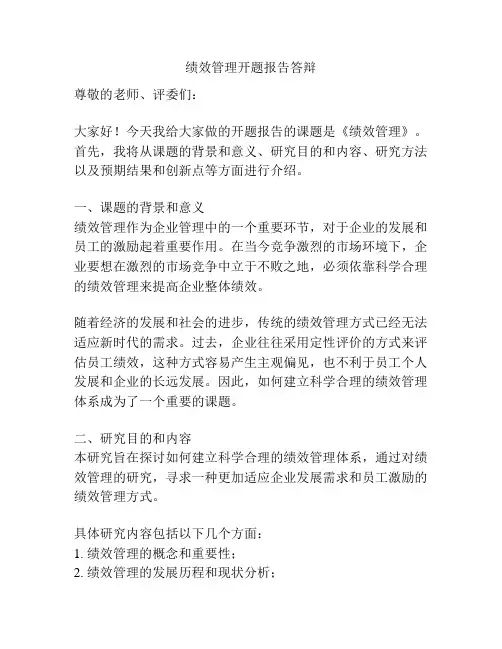 绩效管理开题报告答辩

尊敬的老师、评委们：

大家好！今天我给大家做的开题报告的课题是《绩效管理》。首先，我将从课题的背景和意义、研究目的和内容、研究方法以及预期结果和创新点等方面进行介绍。

一、课题的背景和意义
绩效管理作为企业管理中的一个重要环节，对于企业的发展和员工的激励起着重要作用。在当今竞争激烈的市场环境下，企业要想在激烈的市场竞争中立于不败之地，必须依靠科学合理的绩效管理来提高企业整体绩效。

随着经济的发展和社会的进步，传统的绩效管理方式已经无法适应新时代的需求。过去，企业往往采用定性评价的方式来评估员工绩效，这种方式容易产生主观偏见，也不利于员工个人发展和企业的长远发展。因此，如何建立科学合理的绩效管理体系成为了一个重要的课题。

二、研究目的和内容
本研究旨在探讨如何建立科学合理的绩效管理体系，通过对绩效管理的研究，寻求一种更加适应企业发展需求和员工激励的绩效管理方式。

具体研究内容包括以下几个方面：
1. 绩效管理的概念和重要性；
2. 绩效管理的发展历程和现状分析；